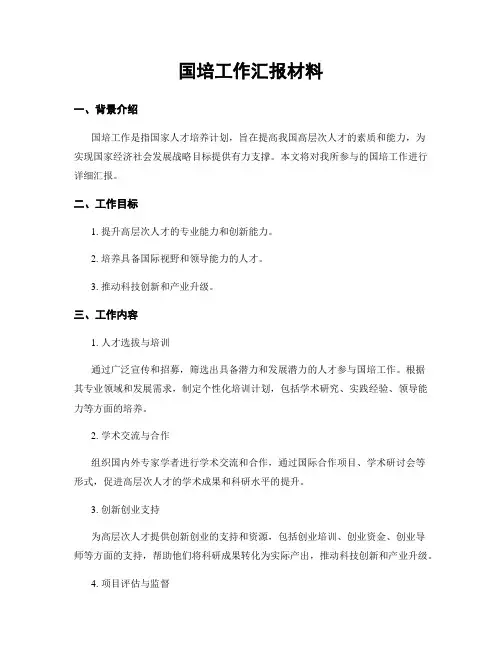 国培工作汇报材料

一、背景介绍

国培工作是指国家人才培养计划，旨在提高我国高层次人才的素质和能力，为实现国家经济社会发展战略目标提供有力支撑。本文将对我所参与的国培工作进行详细汇报。

二、工作目标

1. 提升高层次人才的专业能力和创新能力。

2. 培养具备国际视野和领导能力的人才。

3. 推动科技创新和产业升级。

三、工作内容

1. 人才选拔与培训

通过广泛宣传和招募，筛选出具备潜力和发展潜力的人才参与国培工作。根据其专业领域和发展需求，制定个性化培训计划，包括学术研究、实践经验、领导能力等方面的培养。

2. 学术交流与合作

组织国内外专家学者进行学术交流和合作，通过国际合作项目、学术研讨会等形式，促进高层次人才的学术成果和科研水平的提升。

3. 创新创业支持

为高层次人才提供创新创业的支持和资源，包括创业培训、创业资金、创业导师等方面的支持，帮助他们将科研成果转化为实际产出，推动科技创新和产业升级。

4. 项目评估与监督